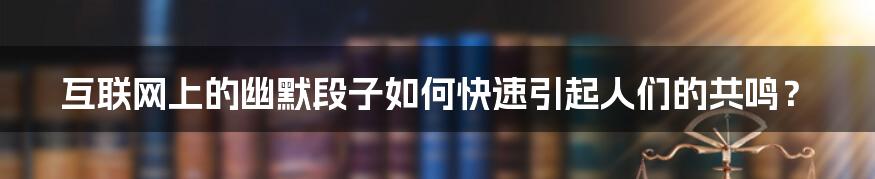 互联网上的幽默段子如何快速引起人们的共鸣？